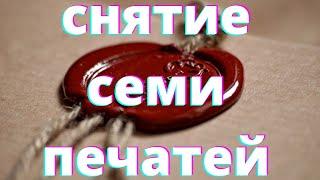 снятие
семи
печатей